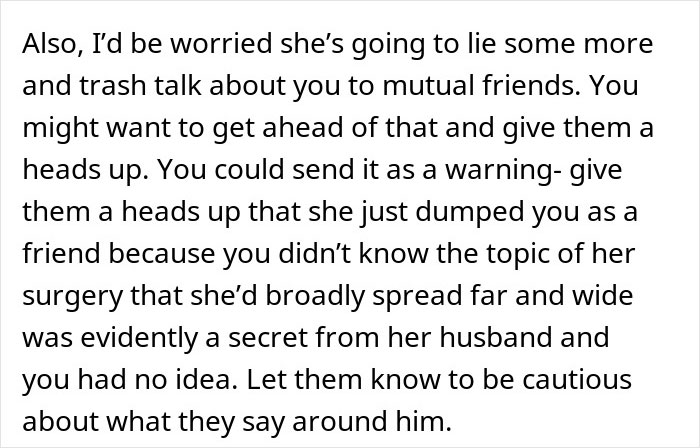 Also, I'd be worried she's going to lie some more and trash talk about you to mutual friends. You might want to get ahead of that and give them a heads up. You could send it as a warning- give them a heads up that she just dumped you as a friend because you didn't know the topic of her surgery that she'd broadly spread far and wide was evidently a secret from her husband and you had no idea. Let them know to be cautious about what they say around him.